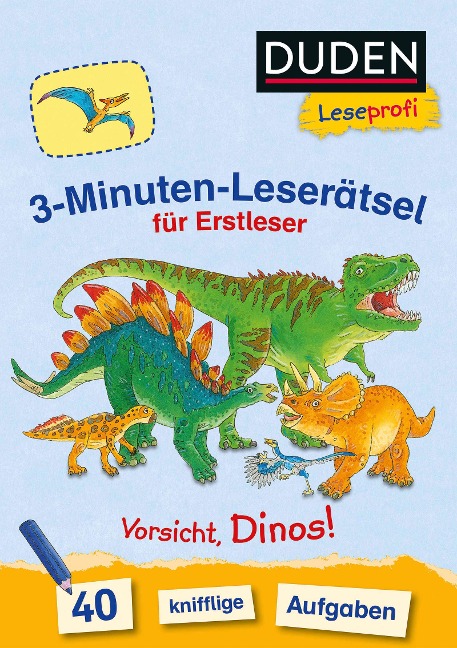 DUDEN

Leseprofi

3-Minuten-Leserätsel

für Erstleser

Vorsicht, Dinos!

40 knifflige Aufgaben